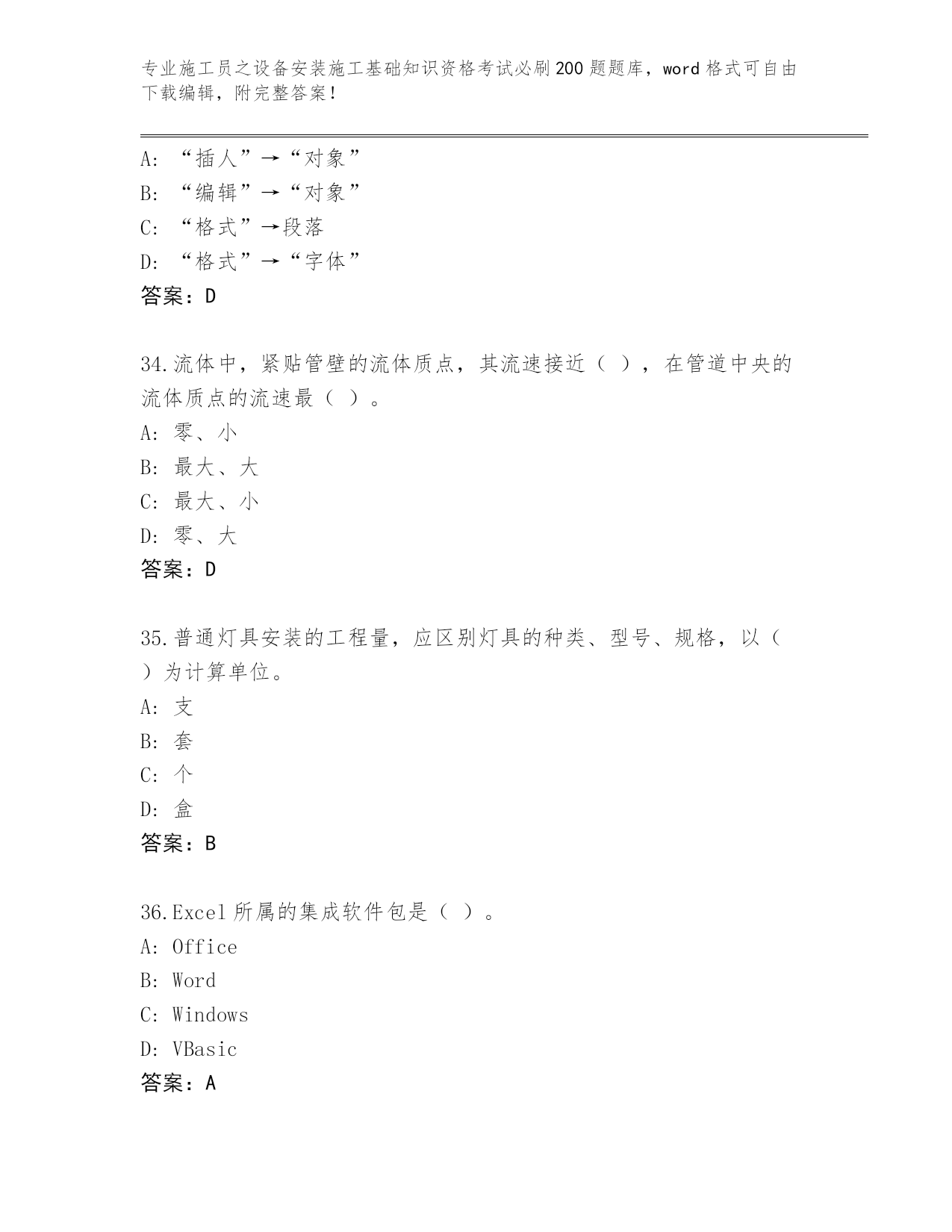 专业施工员之设备安装施工基础知识资格考试必刷200题题库，word格式可自由下载编辑，附完整答案！

A：“插人”→“对象”
B：“编辑”→“对象”
C：“格式”→段落
D：“格式”→“字体”
答案：D

34.流体中，紧贴管壁的流体质点，其流速接近（ ），在管道中央的流体质点的流速最（ ）。
A：零、小
B：最大、大
C：最大、小
D：零、大
答案：D

35.普通灯具安装的工程量，应区别灯具的种类、型号、规格，以（ ）为计算单位。
A：支
B：套
C：个
D：盒
答案：B

36.Excel所属的集成软件包是（ ）。
A：Office
B：Word
C：Windows
D：VBasic
答案：A